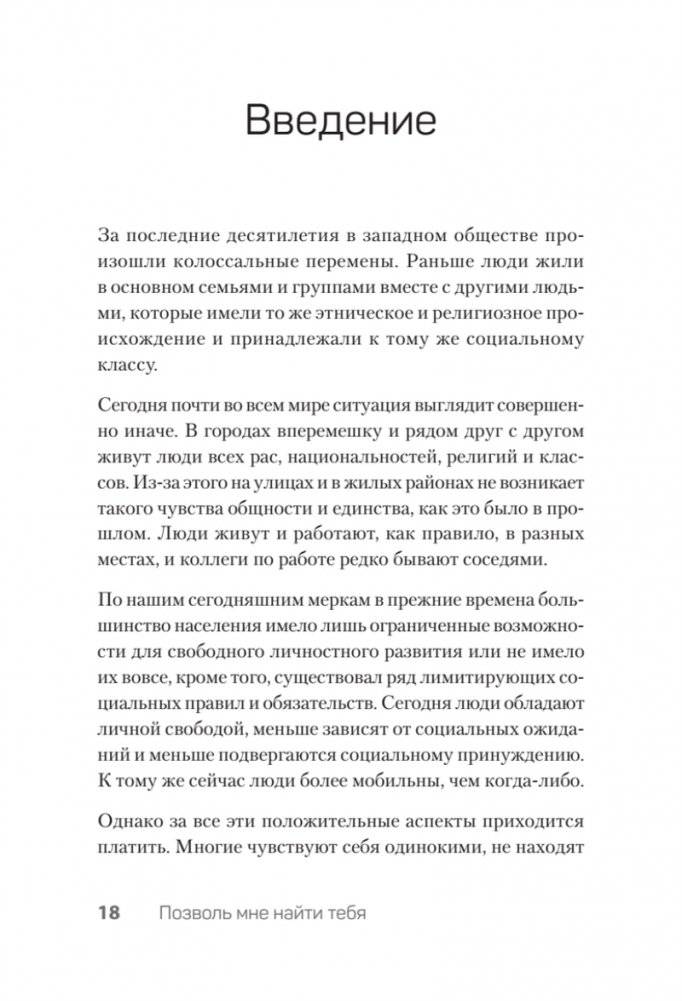 Введение

За последние десятилетия в западном обществе произошли колоссальные перемены. Раньше люди жили в основном семьями и группами вместе с другими людьми, которые имели то же этническое и религиозное происхождение и принадлежали к тому же социальному классу.

Сегодня почти во всем мире ситуация выглядит совершенно иначе. В городах вперемешку и рядом друг с другом живут люди всех рас, национальностей, религий и классов. Из-за этого на улицах и в жилых районах не возникает такого чувства общности и единства, как это было в прошлом. Люди живут и работают, как правило, в разных местах, и коллеги по работе редко бывают соседями.

По нашим сегодняшним меркам в прежние времена большинство населения имело лишь ограниченные возможности для свободного личностного развития или не имело их вовсе, кроме того, существовал ряд лимитирующих социальных правил и обязательств. Сегодня люди обладают личной свободой, меньше зависят от социальных ожиданий и меньше подвергаются социальному принуждению. К тому же сейчас люди более мобильны, чем когда-либо.

Однако за все эти положительные аспекты приходится платить. Многие чувствуют себя одинокими, не находят

18 Позволь мне найти тебя